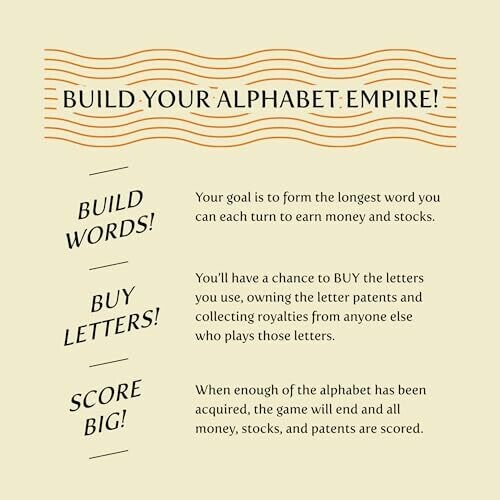 BUILD YOUR ALPHABET EMPIRE!

BUILD WORDS!

Your goal is to form the longest word you can each turn to earn money and stocks.

BUY LETTERS!

You'll have a chance to BUY the letters you use, owning the letter patents and collecting royalties from anyone else who plays those letters.

SCORE BIG!

When enough of the alphabet has been acquired, the game will end and all money, stocks, and patents are scored.